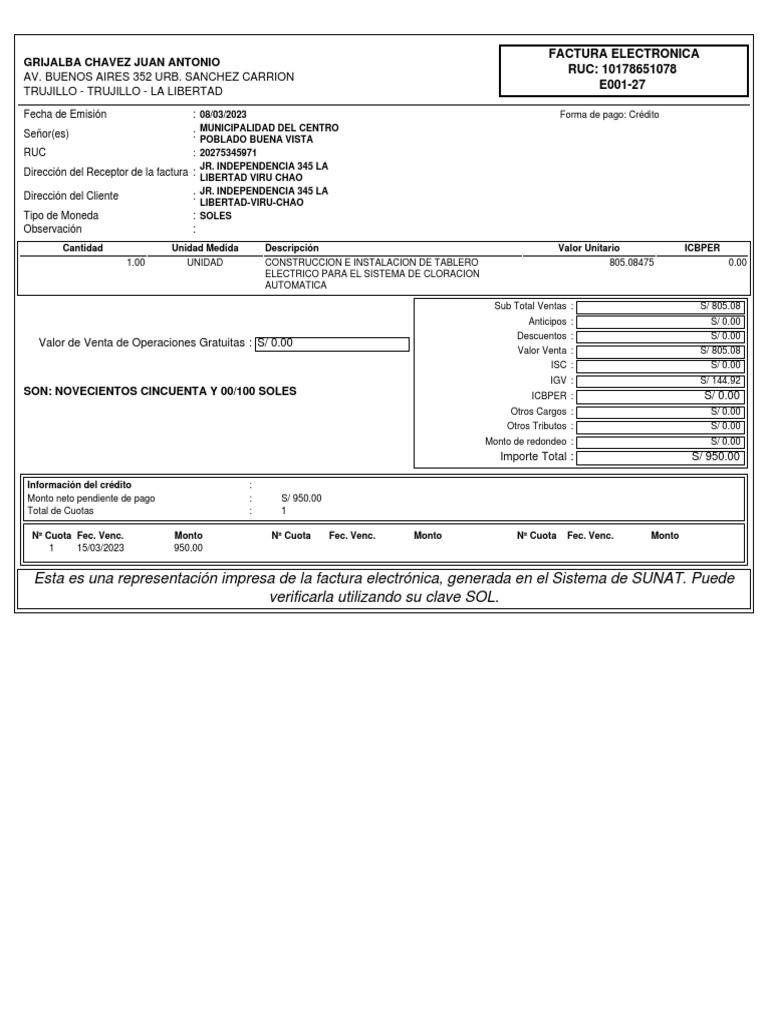 GRIJALBA CHAVEZ JUAN ANTONIO
AV. BUENOS AIRES 352 URB. SANCHEZ CARRION
TRUJILLO - TRUJILLO - LA LIBERTAD

FACTURA ELECTRONICA
RUC: 10178651078
E001-27

Fecha de Emisión : 08/03/2023
Forma de pago: Crédito
Señor(es) : MUNICIPALIDAD DEL CENTRO POBLADO BUENA VISTA
RUC : 20275345971
Dirección del Receptor de la factura : JR. INDEPENDENCIA 345 LA LIBERTAD VIRU CHAO
Dirección del Cliente : JR. INDEPENDENCIA 345 LA LIBERTAD-VIRU-CHAO
Tipo de Moneda : SOLES
Observación :

| Cantidad | Unidad Medida | Descripción | Valor Unitario | ICBPER |
|---|---|---|---|---|
| 1.00 | UNIDAD | CONSTRUCCION E INSTALACION DE TABLERO ELECTRICO PARA EL SISTEMA DE CLORACION AUTOMATICA | 805.08475 | 0.00 |

Valor de Venta de Operaciones Gratuitas : S/ 0.00

SON: NOVECIENTOS CINCUENTA Y 00/100 SOLES

Sub Total Ventas : S/ 805.08
Anticipos : S/ 0.00
Descuentos : S/ 0.00
Valor Venta : S/ 805.08
ISC : S/ 0.00
IGV : S/ 144.92
ICBPER : S/ 0.00
Otros Cargos : S/ 0.00
Otros Tributos : S/ 0.00
Monto de redondeo : S/ 0.00
Importe Total : S/ 950.00

Información del crédito :
Monto neto pendiente de pago : S/ 950.00
Total de Cuotas : 1

| Nº Cuota | Fec. Venc. | Monto | Nº Cuota | Fec. Venc. | Monto | Nº Cuota | Fec. Venc. | Monto |
|---|---|---|---|---|---|---|---|---|
| 1 | 15/03/2023 | 950.00 | | | | | | |

Esta es una representación impresa de la factura electrónica, generada en el Sistema de SUNAT. Puede verificarla utilizando su clave SOL.